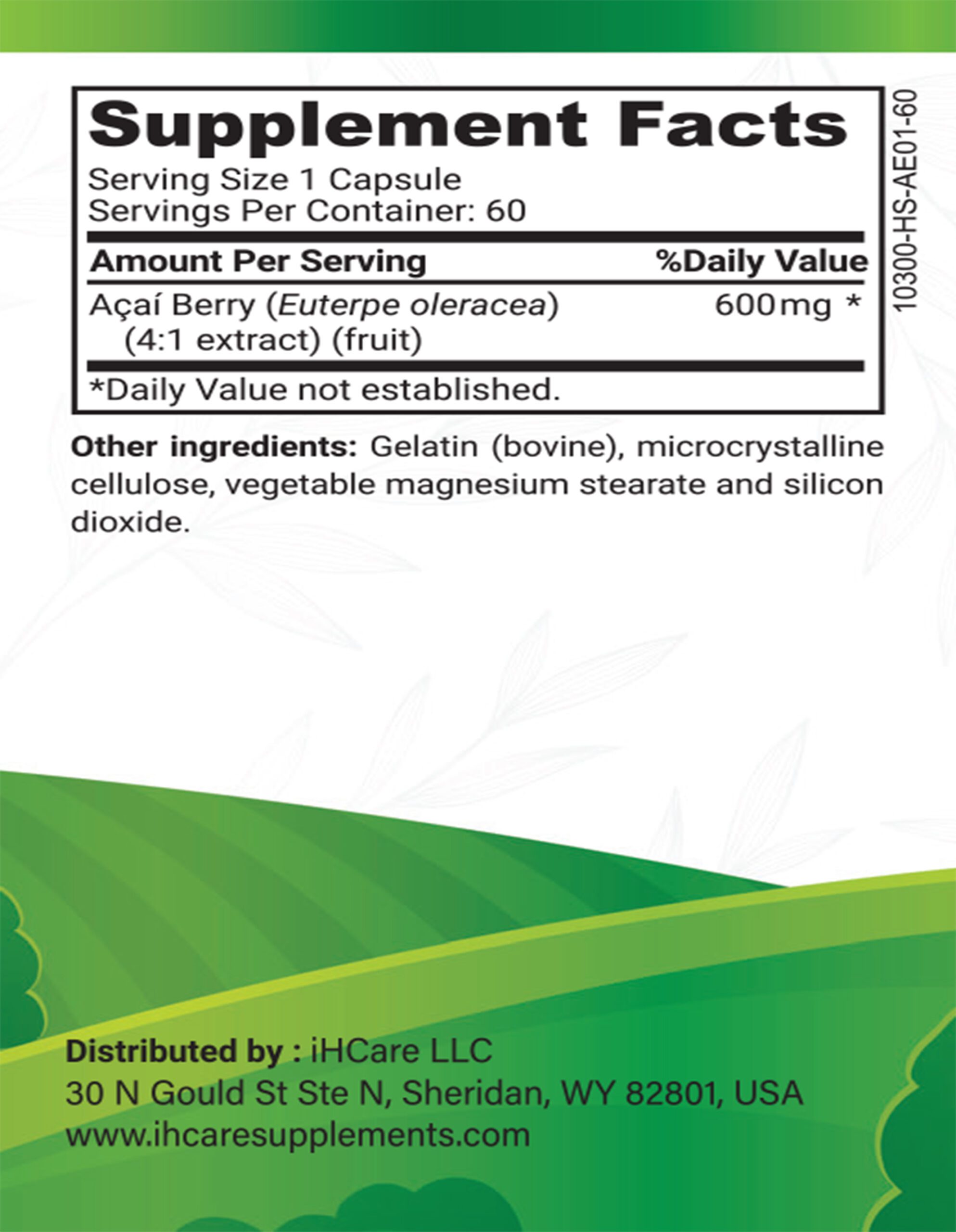 Supplement Facts

Serving Size 1 Capsule
Servings Per Container: 60

| Amount Per Serving | %Daily Value |
|---|---|
| Açaí Berry (Euterpe oleracea) (4:1 extract) (fruit) | 600mg * |

*Daily Value not established.

10300-HS-AE01-60

Other ingredients: Gelatin (bovine), microcrystalline cellulose, vegetable magnesium stearate and silicon dioxide.

Distributed by : iHCare LLC
30 N Gould St Ste N, Sheridan, WY 82801, USA
www.ihcaresupplements.com